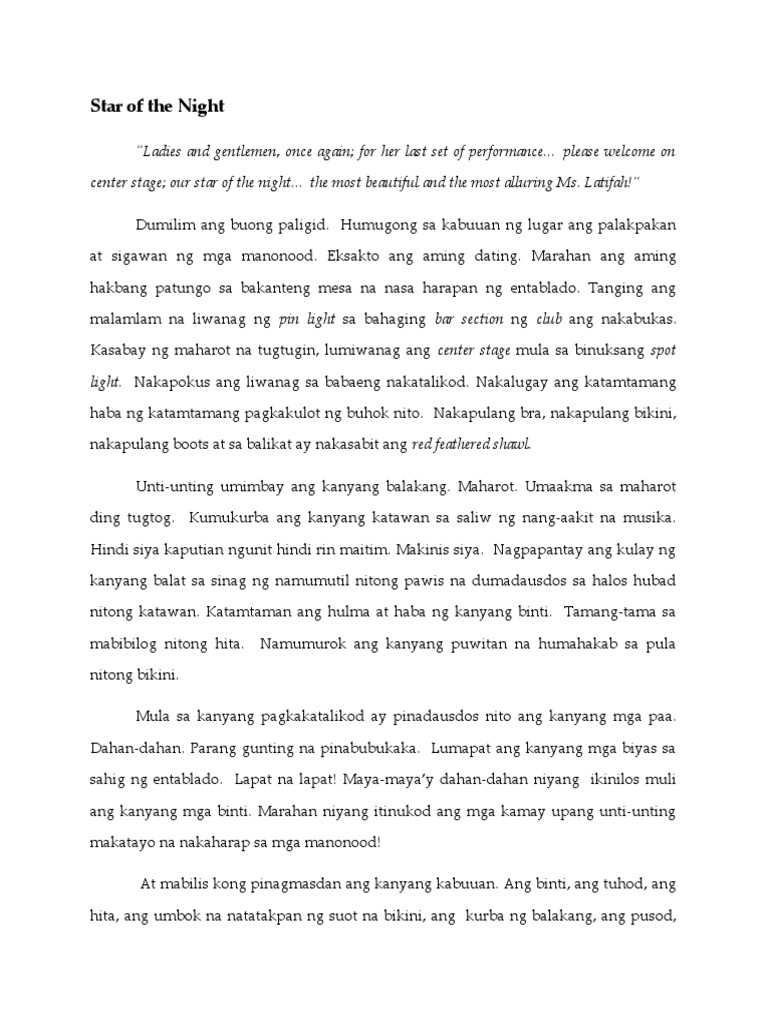 Star of the Night

"Ladies and gentlemen, once again; for her last set of performance... please welcome on center stage; our star of the night... the most beautiful and the most alluring Ms. Latifah!"

Dumilim ang buong paligid. Humugong sa kabuuan ng lugar ang palakpakan at sigawan ng mga manonood. Eksakto ang aming dating. Marahan ang aming hakbang patungo sa bakanteng mesa na nasa harapan ng entablado. Tanging ang malamlam na liwanag ng pin light sa bahaging bar section ng club ang nakabukas. Kasabay ng maharot na tugtugin, lumiwanag ang center stage mula sa binuksang spot light. Nakapokus ang liwanag sa babaeng nakatalikod. Nakalugay ang katamtamang haba ng katamtamang pagkakulot ng buhok nito. Nakapulang bra, nakapulang bikini, nakapulang boots at sa balikat ay nakasabit ang red feathered shawl.

Unti-unting umimbay ang kanyang balakang. Maharot. Umaakma sa maharot ding tugtog. Kumukurba ang kanyang katawan sa saliw ng nang-aakit na musika. Hindi siya kaputian ngunit hindi rin maitim. Makinis siya. Nagpapantay ang kulay ng kanyang balat sa sinag ng namumutil nitong pawis na dumadausdos sa halos hubad nitong katawan. Katamtaman ang hulma at haba ng kanyang binti. Tamang-tama sa mabibilog nitong hita. Namumurok ang kanyang puwitan na humahakab sa pula nitong bikini.

Mula sa kanyang pagkakatalikod ay pinadausdos nito ang kanyang mga paa. Dahan-dahan. Parang gunting na pinabubukaka. Lumapat ang kanyang mga biyas sa sahig ng entablado. Lapat na lapat! Maya-maya'y dahan-dahan niyang ikinilos muli ang kanyang mga binti. Marahan niyang itinukod ang mga kamay upang unti-unting makatayo na nakaharap sa mga manonood!

At mabilis kong pinagmasdan ang kanyang kabuuan. Ang binti, ang tuhod, ang hita, ang umbok na natatakpan ng suot na bikini, ang kurba ng balakang, ang pusod,